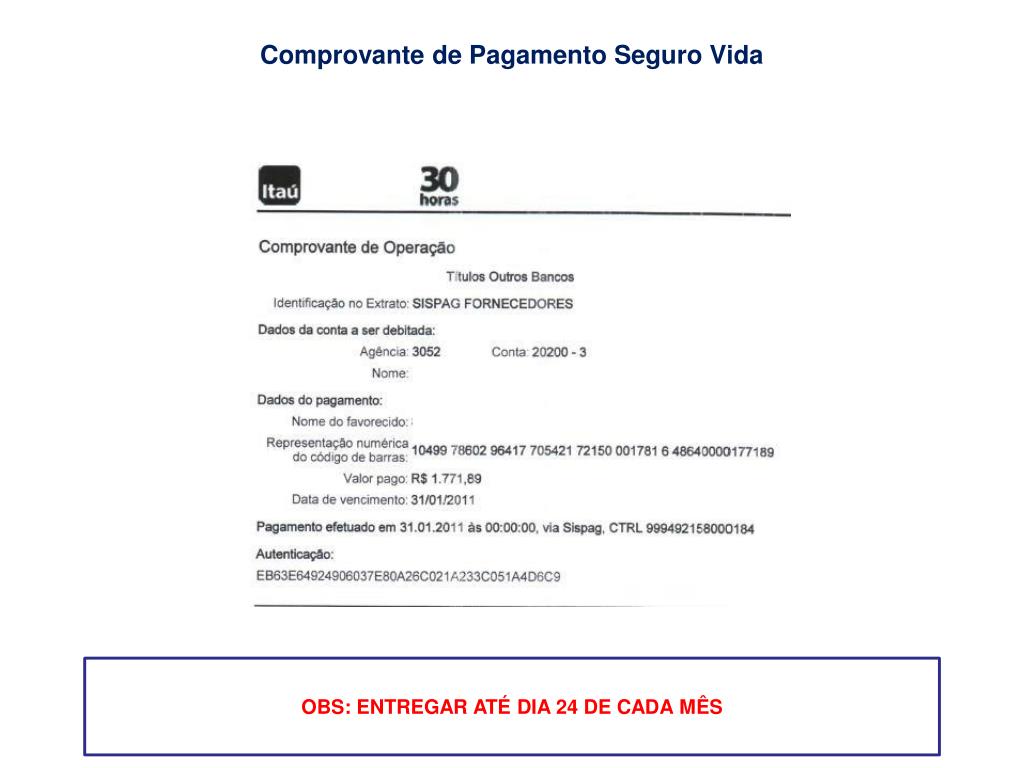 Comprovante de Pagamento Seguro Vida

Itaú

30 horas

Comprovante de Operação

Títulos Outros Bancos

Identificação no Extrato: SISPAG FORNECEDORES

Dados da conta a ser debitada:

Agência: 3052 Conta: 20200 - 3

Nome:

Dados do pagamento:

Nome do favorecido:

Representação numérica do código de barras: 10499 78602 96417 705421 72150 001781 6 48640000177189

Valor pago: R$ 1.771,89

Data de vencimento: 31/01/2011

Pagamento efetuado em 31.01.2011 às 00:00:00, via Sispag, CTRL 999492158000184

Autenticação:

EB63E64924906037E80A26C021A233C051A4D6C9

OBS: ENTREGAR ATÉ DIA 24 DE CADA MÊS